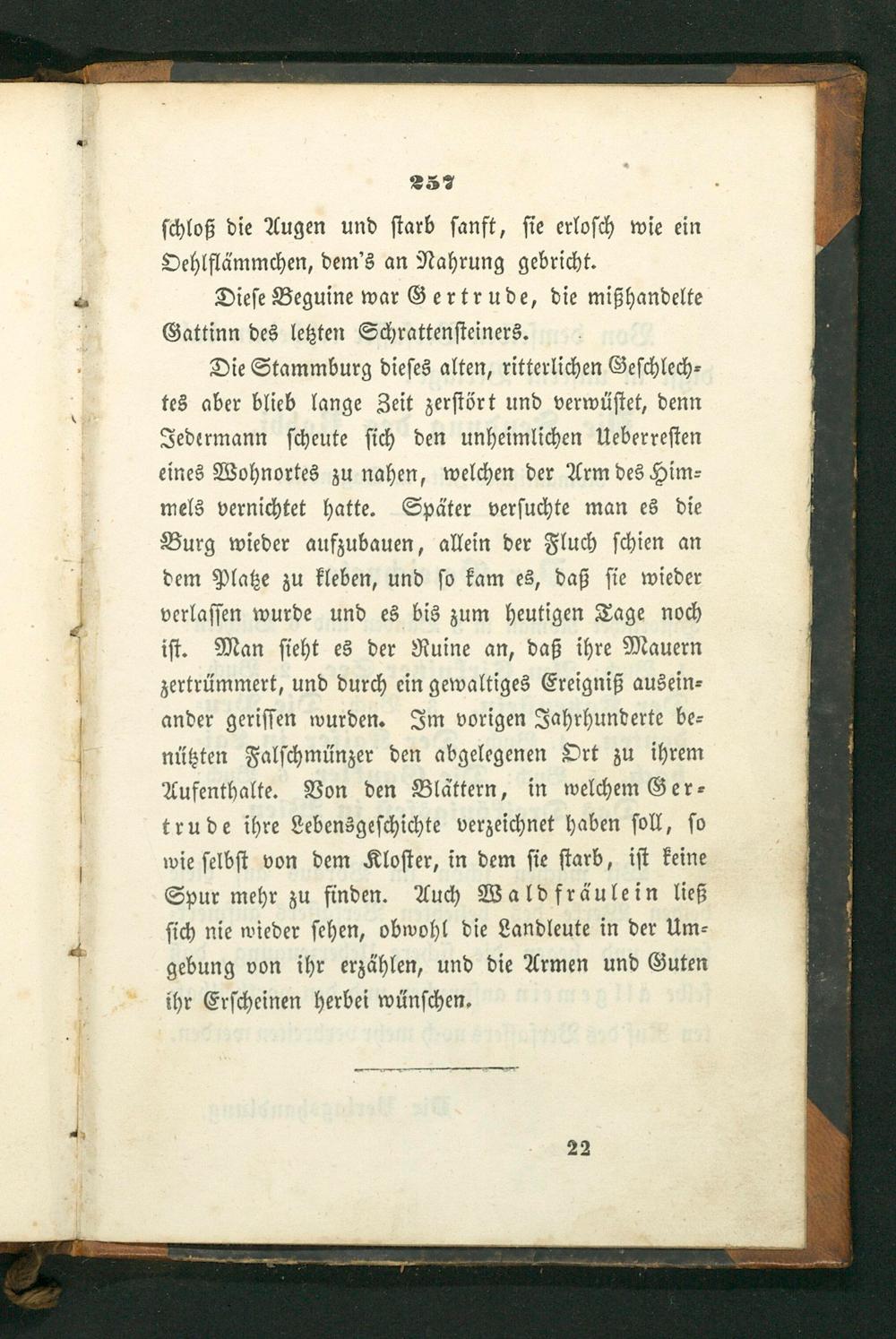 257

schloß die Augen und starb sanft, sie erlosch wie ein Oehlflämmchen, dem's an Nahrung gebricht.

Diese Beguine war Gertrude, die mißhandelte Gattinn des letzten Schrattensteiners.

Die Stammburg dieses alten, ritterlichen Geschlechtes aber blieb lange Zeit zerstört und verwüstet, denn Jedermann scheute sich den unheimlichen Ueberresten eines Wohnortes zu nahen, welchen der Arm des Himmels vernichtet hatte. Später versuchte man es die Burg wieder aufzubauen, allein der Fluch schien an dem Platze zu kleben, und so kam es, daß sie wieder verlassen wurde und es bis zum heutigen Tage noch ist. Man sieht es der Ruine an, daß ihre Mauern zertrümmert, und durch ein gewaltiges Ereigniß auseinander gerissen wurden. Im vorigen Jahrhunderte benützten Falschmünzer den abgelegenen Ort zu ihrem Aufenthalte. Von den Blättern, in welchem Gertrude ihre Lebensgeschichte verzeichnet haben soll, so wie selbst von dem Kloster, in dem sie starb, ist keine Spur mehr zu finden. Auch Waldfräulein ließ sich nie wieder sehen, obwohl die Landleute in der Umgebung von ihr erzählen, und die Armen und Guten ihr Erscheinen herbei wünschen.

22